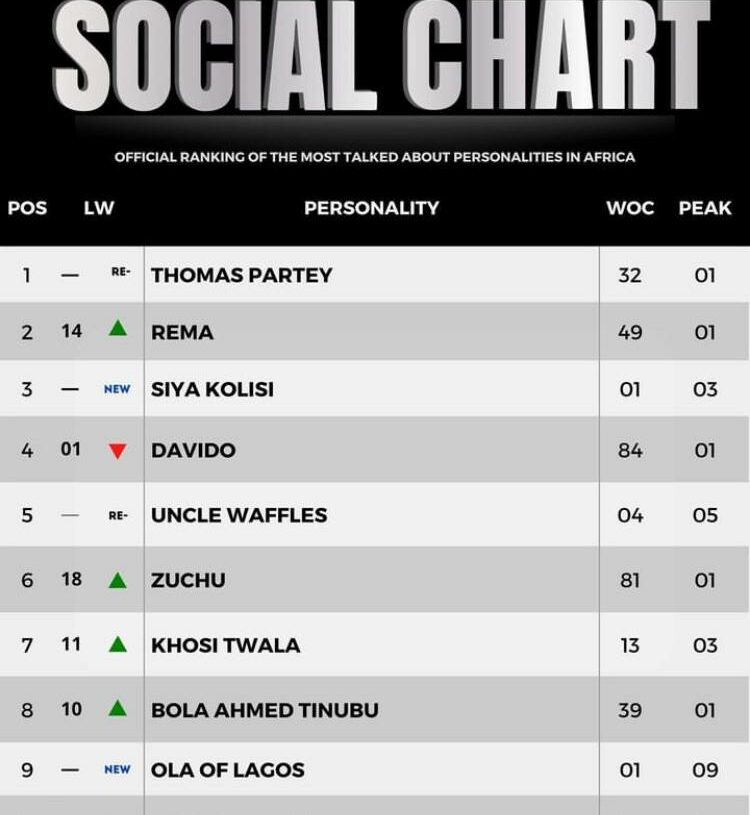 SOCIAL CHART

OFFICIAL RANKING OF THE MOST TALKED ABOUT PERSONALITIES IN AFRICA

| POS | LW | | PERSONALITY | WOC | PEAK |
|---|---|---|---|---|---|
| 1 | — | RE- | THOMAS PARTEY | 32 | 01 |
| 2 | 14 | ▲ | REMA | 49 | 01 |
| 3 | — | NEW | SIYA KOLISI | 01 | 03 |
| 4 | 01 | ▼ | DAVIDO | 84 | 01 |
| 5 | — | RE- | UNCLE WAFFLES | 04 | 05 |
| 6 | 18 | ▲ | ZUCHU | 81 | 01 |
| 7 | 11 | ▲ | KHOSI TWALA | 13 | 03 |
| 8 | 10 | ▲ | BOLA AHMED TINUBU | 39 | 01 |
| 9 | — | NEW | OLA OF LAGOS | 01 | 09 |